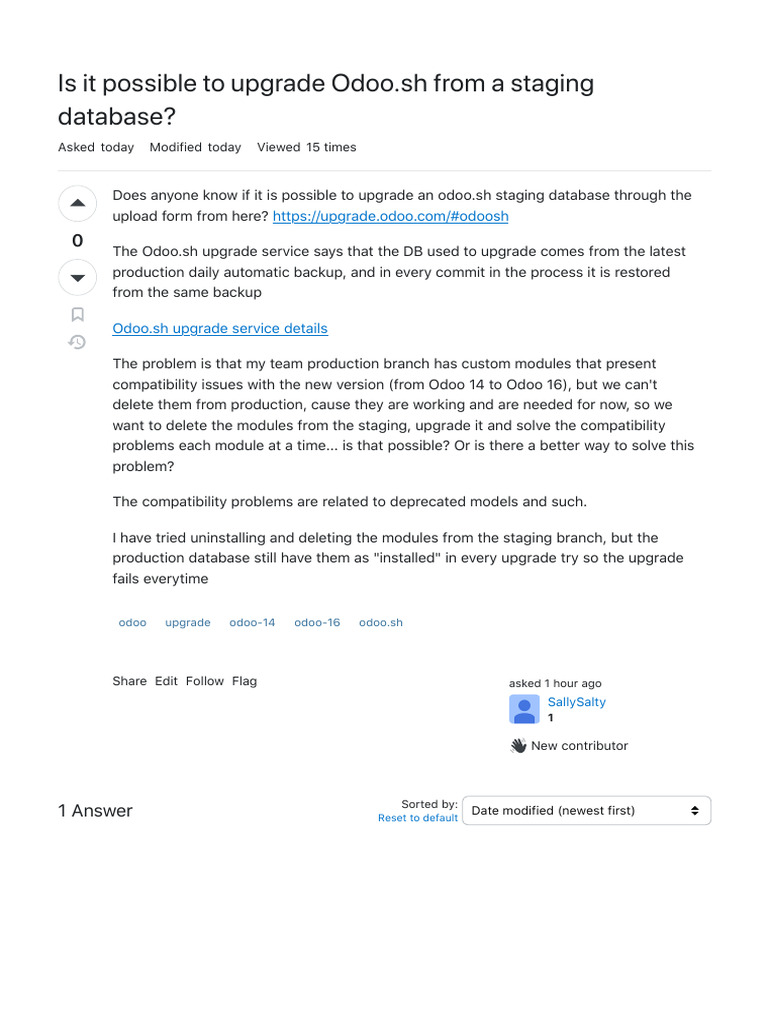 Is it possible to upgrade Odoo.sh from a staging database?

Asked today Modified today Viewed 15 times

0

Does anyone know if it is possible to upgrade an odoo.sh staging database through the upload form from here? https://upgrade.odoo.com/#odoosh

The Odoo.sh upgrade service says that the DB used to upgrade comes from the latest production daily automatic backup, and in every commit in the process it is restored from the same backup

Odoo.sh upgrade service details

The problem is that my team production branch has custom modules that present compatibility issues with the new version (from Odoo 14 to Odoo 16), but we can't delete them from production, cause they are working and are needed for now, so we want to delete the modules from the staging, upgrade it and solve the compatibility problems each module at a time... is that possible? Or is there a better way to solve this problem?

The compatibility problems are related to deprecated models and such.

I have tried uninstalling and deleting the modules from the staging branch, but the production database still have them as "installed" in every upgrade try so the upgrade fails everytime

odoo upgrade odoo-14 odoo-16 odoo.sh

Share Edit Follow Flag

asked 1 hour ago
SallySalty
1
New contributor

1 Answer

Sorted by:
Reset to default
Date modified (newest first)